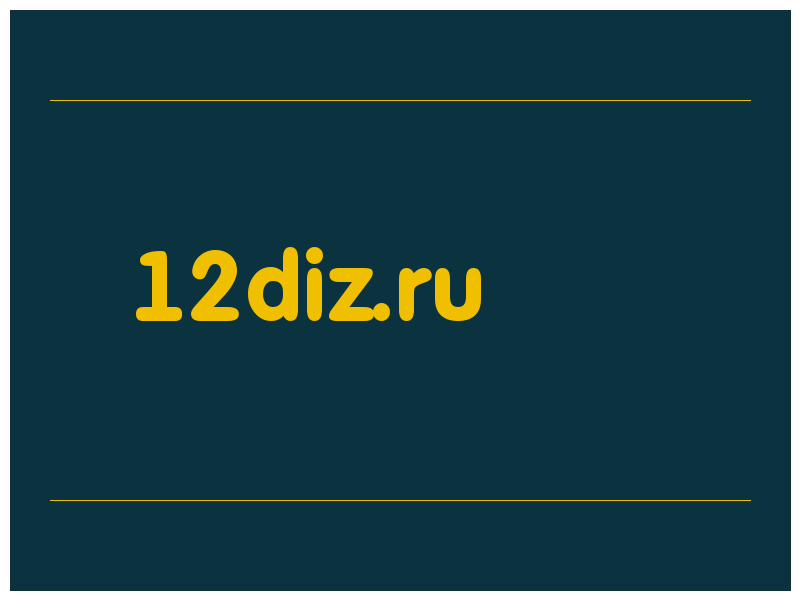 12diz.ru